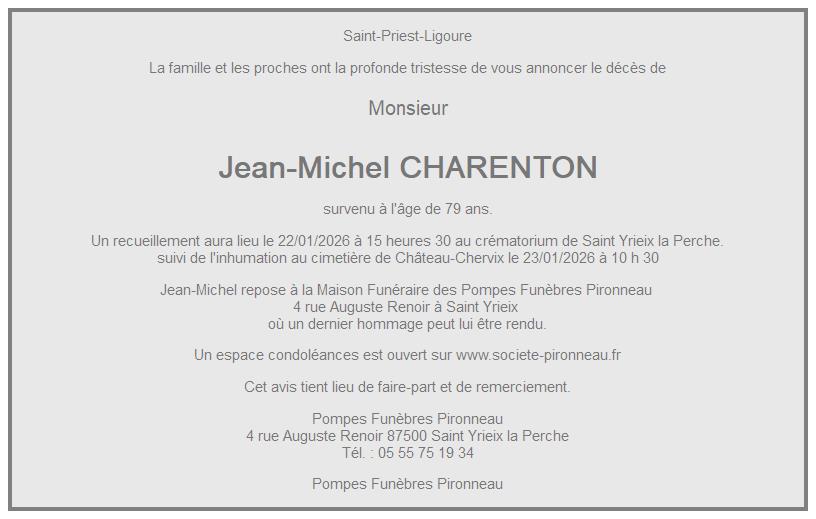 Saint-Priest-Ligoure

La famille et les proches ont la profonde tristesse de vous annoncer le décès de

Monsieur

Jean-Michel CHARENTON

survenu à l'âge de 79 ans.

Un recueillement aura lieu le 22/01/2026 à 15 heures 30 au crématorium de Saint Yrieix la Perche.
suivi de l'inhumation au cimetière de Château-Chervix le 23/01/2026 à 10 h 30

Jean-Michel repose à la Maison Funéraire des Pompes Funèbres Pironneau
4 rue Auguste Renoir à Saint Yrieix
où un dernier hommage peut lui être rendu.

Un espace condoléances est ouvert sur www.societe-pironneau.fr

Cet avis tient lieu de faire-part et de remerciement.

Pompes Funèbres Pironneau
4 rue Auguste Renoir 87500 Saint Yrieix la Perche
Tél. : 05 55 75 19 34

Pompes Funèbres Pironneau